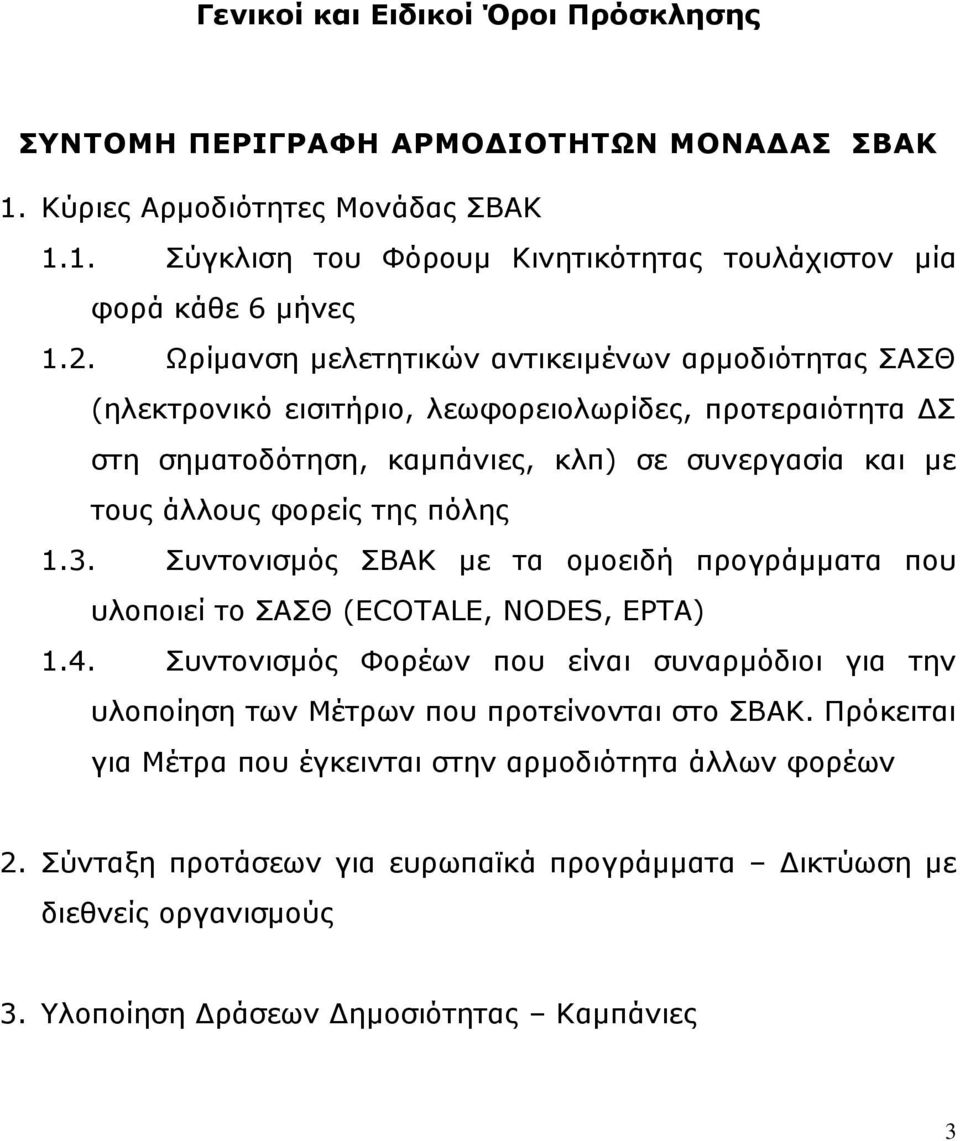 Γενικοί και Ειδικοί Όροι Πρόσκλησης

ΣΥΝΤΟΜΗ ΠΕΡΙΓΡΑΦΗ ΑΡΜΟΔΙΟΤΗΤΩΝ ΜΟΝΑΔΑΣ ΣΒΑΚ

1. Κύριες Αρμοδιότητες Μονάδας ΣΒΑΚ

1.1. Σύγκλιση του Φόρουμ Κινητικότητας τουλάχιστον μία φορά κάθε 6 μήνες

1.2. Ωρίμανση μελετητικών αντικειμένων αρμοδιότητας ΣΑΣΘ (ηλεκτρονικό εισιτήριο, λεωφορειολωρίδες, προτεραιότητα ΔΣ στη σηματοδότηση, καμπάνιες, κλπ) σε συνεργασία και με τους άλλους φορείς της πόλης

1.3. Συντονισμός ΣΒΑΚ με τα ομοειδή προγράμματα που υλοποιεί το ΣΑΣΘ (ECOTALE, NODES, EPTA)

1.4. Συντονισμός Φορέων που είναι συναρμόδιοι για την υλοποίηση των Μέτρων που προτείνονται στο ΣΒΑΚ. Πρόκειται για Μέτρα που έγκεινται στην αρμοδιότητα άλλων φορέων

2. Σύνταξη προτάσεων για ευρωπαϊκά προγράμματα – Δικτύωση με διεθνείς οργανισμούς

3. Υλοποίηση Δράσεων Δημοσιότητας – Καμπάνιες

3